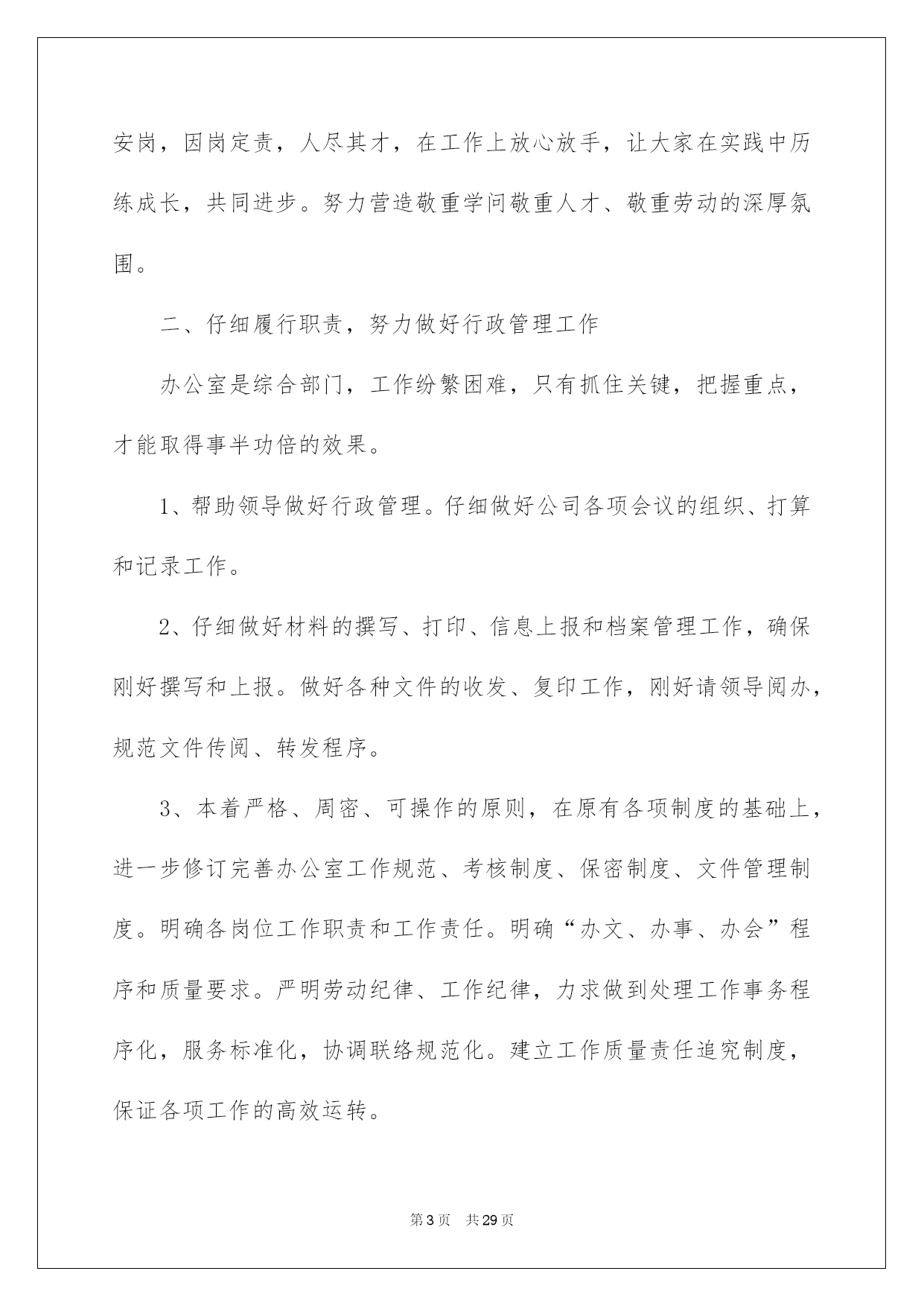 安岗，因岗定责，人尽其才，在工作上放心放手，让大家在实践中历练成长，共同进步。努力营造敬重学问敬重人才、敬重劳动的深厚氛围。

二、仔细履行职责，努力做好行政管理工作

办公室是综合部门，工作纷繁困难，只有抓住关键，把握重点，才能取得事半功倍的效果。

1、帮助领导做好行政管理。仔细做好公司各项会议的组织、打算和记录工作。

2、仔细做好材料的撰写、打印、信息上报和档案管理工作，确保刚好撰写和上报。做好各种文件的收发、复印工作，刚好请领导阅办，规范文件传阅、转发程序。

3、本着严格、周密、可操作的原则，在原有各项制度的基础上，进一步修订完善办公室工作规范、考核制度、保密制度、文件管理制度。明确各岗位工作职责和工作责任。明确“办文、办事、办会”程序和质量要求。严明劳动纪律、工作纪律，力求做到处理工作事务程序化，服务标准化，协调联络规范化。建立工作质量责任追究制度，保证各项工作的高效运转。

第3页 共29页